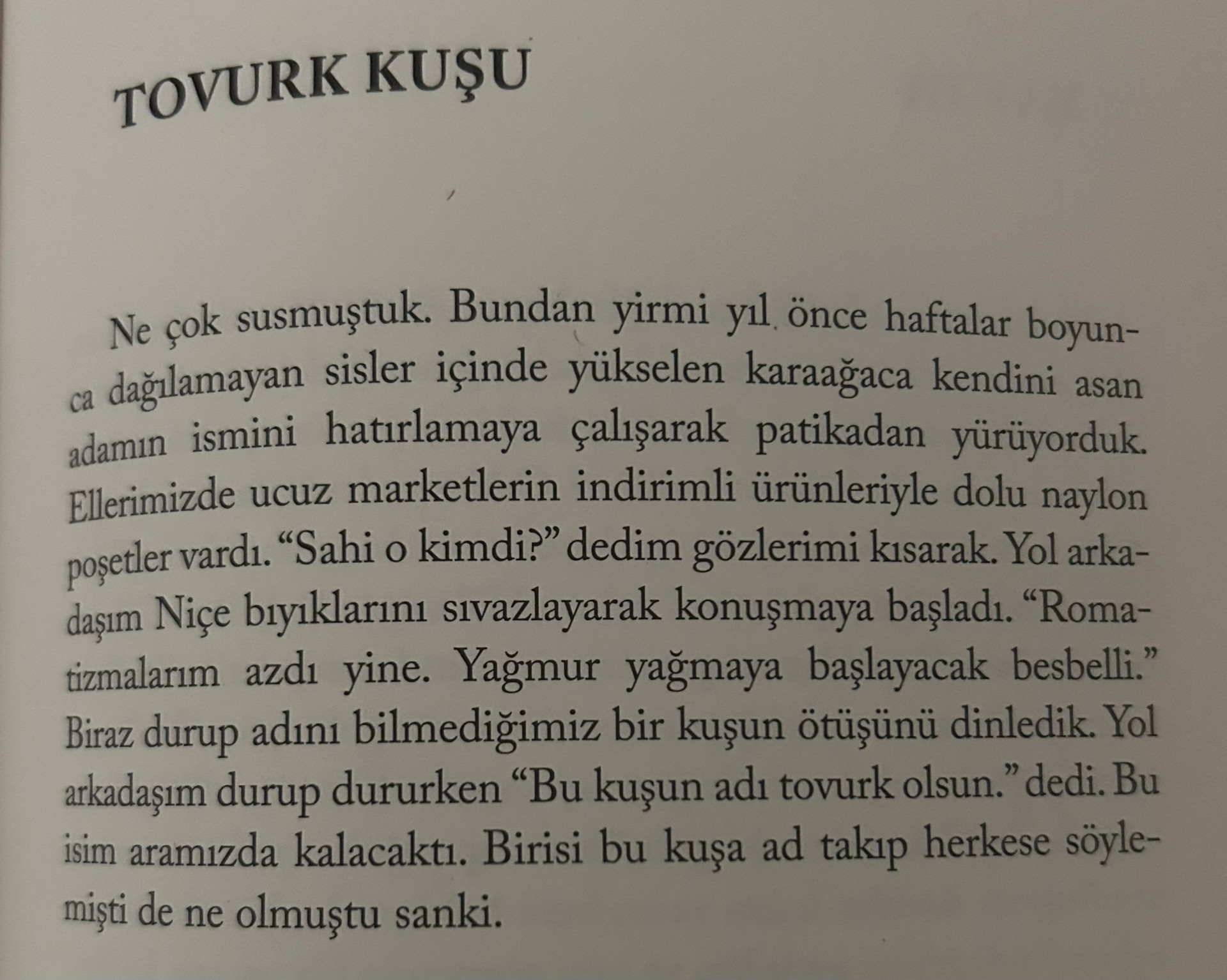 TOVURK KUŞU

Ne çok susmuştuk. Bundan yirmi yıl önce haftalar boyunca dağılamayan sisler içinde yükselen karaağaca kendini asan adamın ismini hatırlamaya çalışarak patikadan yürüyorduk. Ellerimizde ucuz marketlerin indirimli ürünleriyle dolu naylon poşetler vardı. "Sahi o kimdi?" dedim gözlerimi kısarak. Yol arkadaşım Niçe bıyıklarını sıvazlayarak konuşmaya başladı. "Romatizmalarım azdı yine. Yağmur yağmaya başlayacak besbelli." Biraz durup adını bilmediğimiz bir kuşun ötüşünü dinledik. Yol arkadaşım durup dururken "Bu kuşun adı tovurk olsun." dedi. Bu isim aramızda kalacaktı. Birisi bu kuşa ad takıp herkese söylemişti de ne olmuştu sanki.